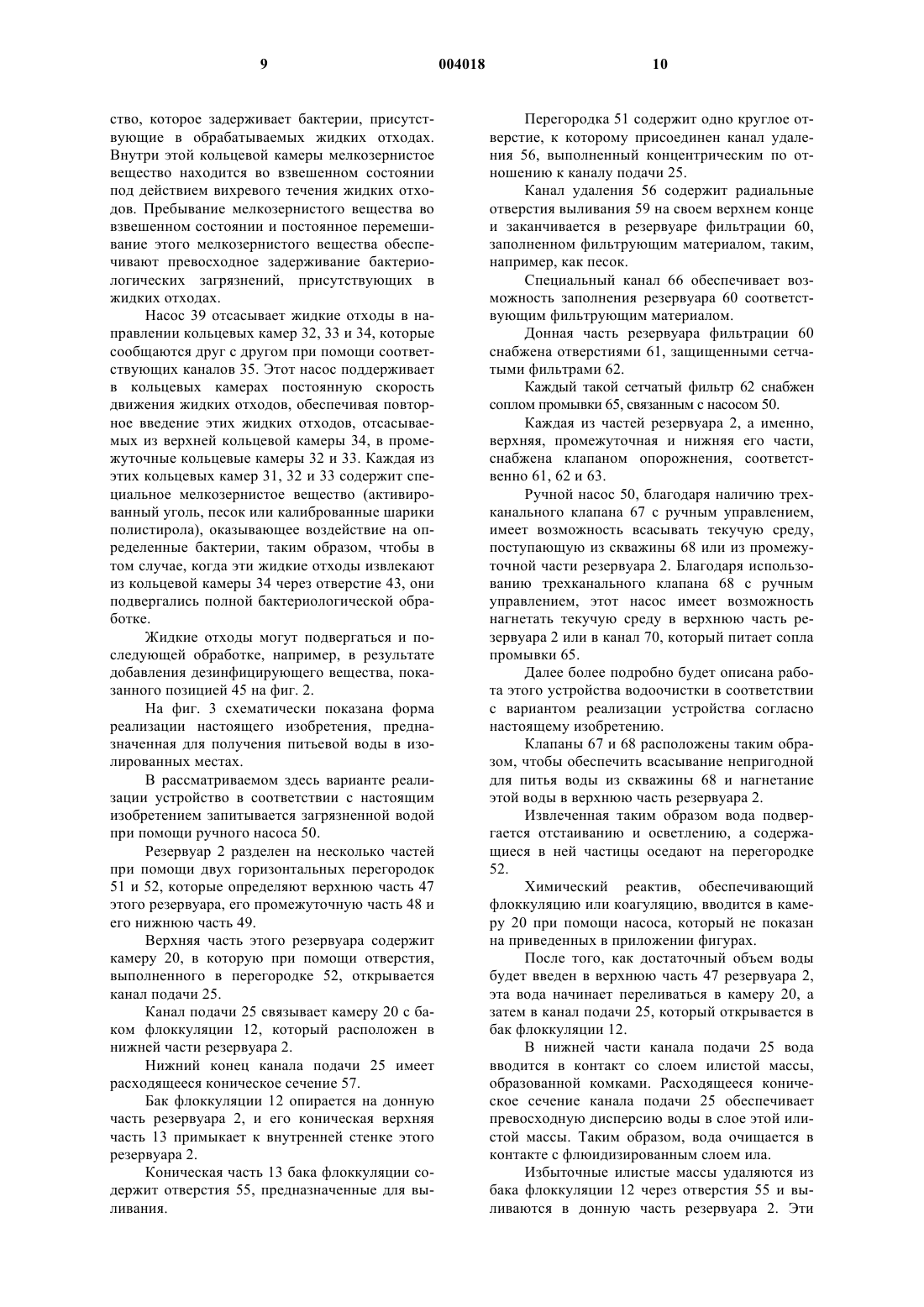 9                                   004018                                   10

ство, которое задерживает бактерии, присутствующие в обрабатываемых жидких отходах. Внутри этой кольцевой камеры мелкозернистое вещество находится во взвешенном состоянии под действием вихревого течения жидких отходов. Пребывание мелкозернистого вещества во взвешенном состоянии и постоянное перемешивание этого мелкозернистого вещества обеспечивают превосходное задерживание бактериологических загрязнений, присутствующих в жидких отходах.

Насос 39 отсасывает жидкие отходы в направлении кольцевых камер 32, 33 и 34, которые сообщаются друг с другом при помощи соответствующих каналов 35. Этот насос поддерживает в кольцевых камерах постоянную скорость движения жидких отходов, обеспечивая повторное введение этих жидких отходов, отсасываемых из верхней кольцевой камеры 34, в промежуточные кольцевые камеры 32 и 33. Каждая из этих кольцевых камер 31, 32 и 33 содержит специальное мелкозернистое вещество (активированный уголь, песок или калиброванные шарики полистирола), оказывающее воздействие на определенные бактерии, таким образом, чтобы в том случае, когда эти жидкие отходы извлекают из кольцевой камеры 34 через отверстие 43, они подвергались полной бактериологической обработке.

Жидкие отходы могут подвергаться и последующей обработке, например, в результате добавления дезинфицирующего вещества, показанного позицией 45 на фиг. 2.

На фиг. 3 схематически показана форма реализации настоящего изобретения, предназначенная для получения питьевой воды в изолированных местах.

В рассматриваемом здесь варианте реализации устройство в соответствии с настоящим изобретением запитывается загрязненной водой при помощи ручного насоса 50.

Резервуар 2 разделен на несколько частей при помощи двух горизонтальных перегородок 51 и 52, которые определяют верхнюю часть 47 этого резервуара, его промежуточную часть 48 и его нижнюю часть 49.

Верхняя часть этого резервуара содержит камеру 20, в которую при помощи отверстия, выполненного в перегородке 52, открывается канал подачи 25.

Канал подачи 25 связывает камеру 20 с баком флоккуляции 12, который расположен в нижней части резервуара 2.

Нижний конец канала подачи 25 имеет расходящееся коническое сечение 57.

Бак флоккуляции 12 опирается на донную часть резервуара 2, и его коническая верхняя часть 13 примыкает к внутренней стенке этого резервуара 2.

Коническая часть 13 бака флоккуляции содержит отверстия 55, предназначенные для выливания.

Перегородка 51 содержит одно круглое отверстие, к которому присоединен канал удаления 56, выполненный концентрическим по отношению к каналу подачи 25.

Канал удаления 56 содержит радиальные отверстия выливания 59 на своем верхнем конце и заканчивается в резервуаре фильтрации 60, заполненном фильтрующим материалом, таким, например, как песок.

Специальный канал 66 обеспечивает возможность заполнения резервуара 60 соответствующим фильтрующим материалом.

Донная часть резервуара фильтрации 60 снабжена отверстиями 61, защищенными сетчатыми фильтрами 62.

Каждый такой сетчатый фильтр 62 снабжен соплом промывки 65, связанным с насосом 50.

Каждая из частей резервуара 2, а именно, верхняя, промежуточная и нижняя его части, снабжена клапаном опорожнения, соответственно 61, 62 и 63.

Ручной насос 50, благодаря наличию трехканального клапана 67 с ручным управлением, имеет возможность всасывать текучую среду, поступающую из скважины 68 или из промежуточной части резервуара 2. Благодаря использованию трехканального клапана 68 с ручным управлением, этот насос имеет возможность нагнетать текучую среду в верхнюю часть резервуара 2 или в канал 70, который питает сопла промывки 65.

Далее более подробно будет описана работа этого устройства водоочистки в соответствии с вариантом реализации устройства согласно настоящему изобретению.

Клапаны 67 и 68 расположены таким образом, чтобы обеспечить всасывание непригодной для питья воды из скважины 68 и нагнетание этой воды в верхнюю часть резервуара 2.

Извлеченная таким образом вода подвергается отстаиванию и осветлению, а содержащиеся в ней частицы оседают на перегородке 52.

Химический реактив, обеспечивающий флоккуляцию или коагуляцию, вводится в камеру 20 при помощи насоса, который не показан на приведенных в приложении фигурах.

После того, как достаточный объем воды будет введен в верхнюю часть 47 резервуара 2, эта вода начинает переливаться в камеру 20, а затем в канал подачи 25, который открывается в бак флоккуляции 12.

В нижней части канала подачи 25 вода вводится в контакт со слоем илистой массы, образованной комками. Расходящееся коническое сечение канала подачи 25 обеспечивает превосходную дисперсию воды в слое этой илистой массы. Таким образом, вода очищается в контакте с флюидизированным слоем ила.

Избыточные илистые массы удаляются из бака флоккуляции 12 через отверстия 55 и выливаются в донную часть резервуара 2. Эти